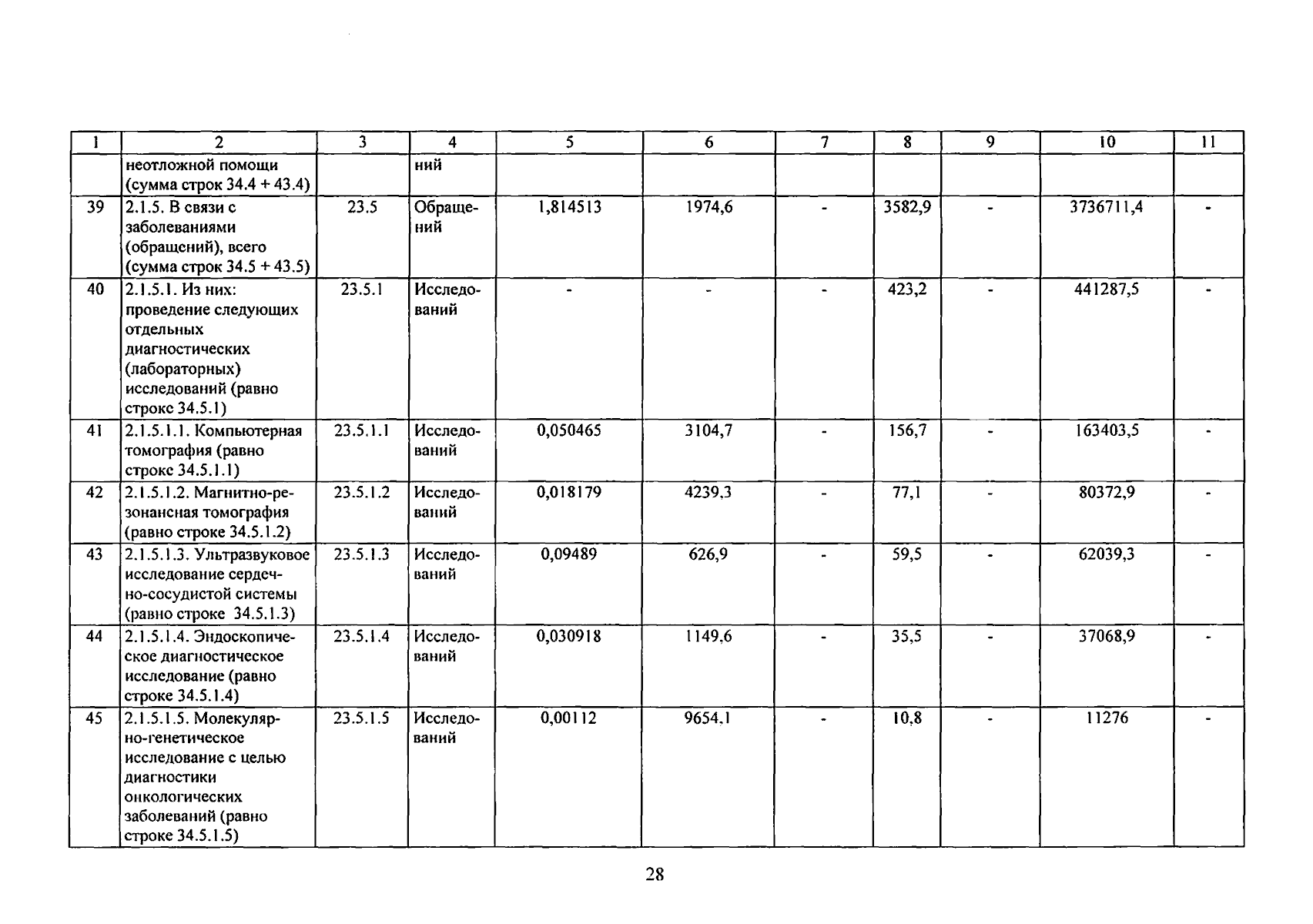 | 1 | 2 | 3 | 4 | 5 | 6 | 7 | 8 | 9 | 10 | 11 |
|---|---|---|---|---|---|---|---|---|---|---|
| | неотложной помощи (сумма строк 34.4 + 43.4) | | ний | | | | | | | |
| 39 | 2.1.5. В связи с заболеваниями (обращений), всего (сумма строк 34.5 + 43.5) | 23.5 | Обращений | 1,814513 | 1974,6 | - | 3582,9 | - | 3736711,4 | - |
| 40 | 2.1.5.1. Из них: проведение следующих отдельных диагностических (лабораторных) исследований (равно строке 34.5.1) | 23.5.1 | Исследований | - | - | - | 423,2 | - | 441287,5 | - |
| 41 | 2.1.5.1.1. Компьютерная томография (равно строке 34.5.1.1) | 23.5.1.1 | Исследований | 0,050465 | 3104,7 | - | 156,7 | - | 163403,5 | - |
| 42 | 2.1.5.1.2. Магнитно-резонансная томография (равно строке 34.5.1.2) | 23.5.1.2 | Исследований | 0,018179 | 4239,3 | - | 77,1 | - | 80372,9 | - |
| 43 | 2.1.5.1.3. Ультразвуковое исследование сердечно-сосудистой системы (равно строке 34.5.1.3) | 23.5.1.3 | Исследований | 0,09489 | 626,9 | - | 59,5 | - | 62039,3 | - |
| 44 | 2.1.5.1.4. Эндоскопическое диагностическое исследование (равно строке 34.5.1.4) | 23.5.1.4 | Исследований | 0,030918 | 1149,6 | - | 35,5 | - | 37068,9 | - |
| 45 | 2.1.5.1.5. Молекулярно-генетическое исследование с целью диагностики онкологических заболеваний (равно строке 34.5.1.5) | 23.5.1.5 | Исследований | 0,00112 | 9654,1 | - | 10,8 | - | 11276 | - |

28